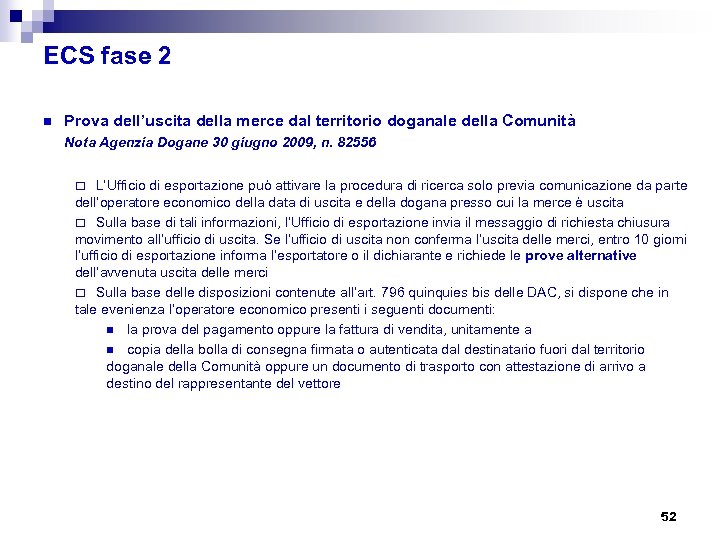 ECS fase 2

Prova dell'uscita della merce dal territorio doganale della Comunità
Nota Agenzia Dogane 30 giugno 2009, n. 82556

L'Ufficio di esportazione può attivare la procedura di ricerca solo previa comunicazione da parte dell'operatore economico della data di uscita e della dogana presso cui la merce è uscita

Sulla base di tali informazioni, l'Ufficio di esportazione invia il messaggio di richiesta chiusura movimento all'ufficio di uscita. Se l'ufficio di uscita non conferma l'uscita delle merci, entro 10 giorni l'ufficio di esportazione informa l'esportatore o il dichiarante e richiede le prove alternative dell'avvenuta uscita delle merci

Sulla base delle disposizioni contenute all'art. 796 quinquies bis delle DAC, si dispone che in tale evenienza l'operatore economico presenti i seguenti documenti:

la prova del pagamento oppure la fattura di vendita, unitamente a

copia della bolla di consegna firmata o autenticata dal destinatario fuori dal territorio doganale della Comunità oppure un documento di trasporto con attestazione di arrivo a destino del rappresentante del vettore

52